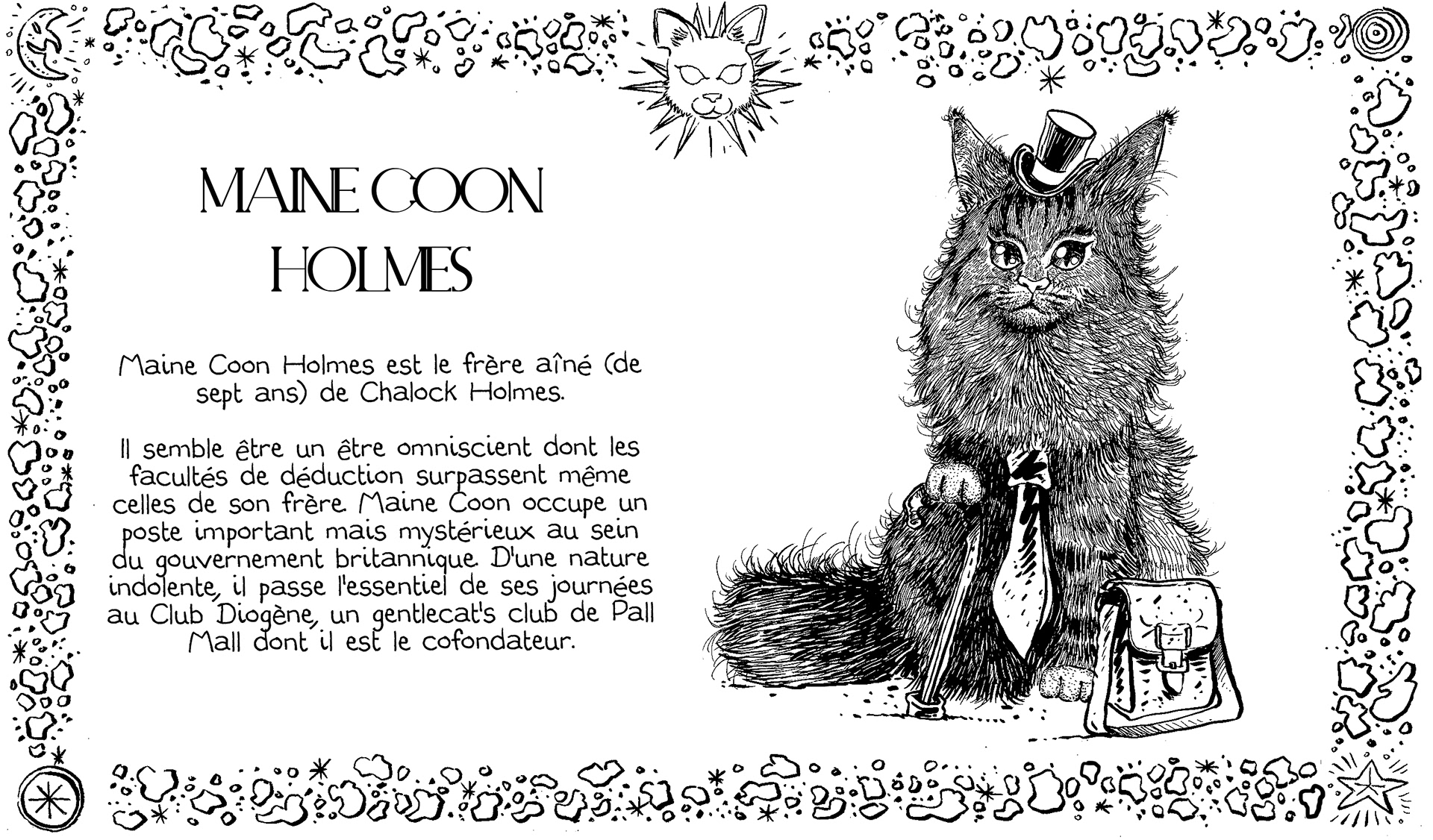 MAINE COON
HOLMES

Maine Coon Holmes est le frère aîné (de sept ans) de Chalock Holmes.

Il semble être un être omniscient dont les facultés de déduction surpassent même celles de son frère. Maine Coon occupe un poste important mais mystérieux au sein du gouvernement britannique. D'une nature indolente, il passe l'essentiel de ses journées au Club Diogène, un gentlecat's club de Pall Mall dont il est le cofondateur.